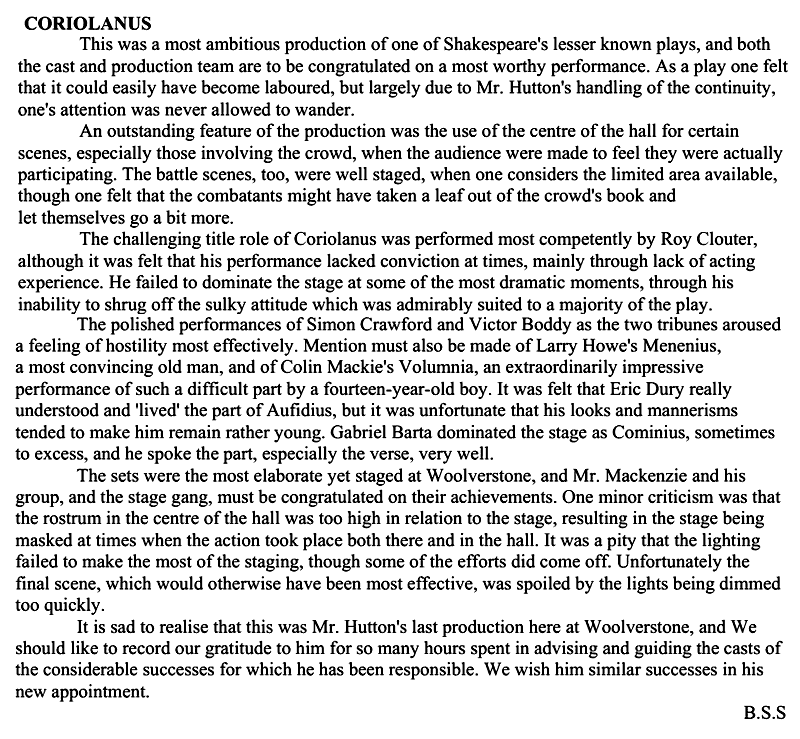 CORIOLANUS

This was a most ambitious production of one of Shakespeare's lesser known plays, and both the cast and production team are to be congratulated on a most worthy performance. As a play one felt that it could easily have become laboured, but largely due to Mr. Hutton's handling of the continuity, one's attention was never allowed to wander.

An outstanding feature of the production was the use of the centre of the hall for certain scenes, especially those involving the crowd, when the audience were made to feel they were actually participating. The battle scenes, too, were well staged, when one considers the limited area available, though one felt that the combatants might have taken a leaf out of the crowd's book and let themselves go a bit more.

The challenging title role of Coriolanus was performed most competently by Roy Clouter, although it was felt that his performance lacked conviction at times, mainly through lack of acting experience. He failed to dominate the stage at some of the most dramatic moments, through his inability to shrug off the sulky attitude which was admirably suited to a majority of the play.

The polished performances of Simon Crawford and Victor Boddy as the two tribunes aroused a feeling of hostility most effectively. Mention must also be made of Larry Howe's Menenius, a most convincing old man, and of Colin Mackie's Volumnia, an extraordinarily impressive performance of such a difficult part by a fourteen-year-old boy. It was felt that Eric Dury really understood and 'lived' the part of Aufidius, but it was unfortunate that his looks and mannerisms tended to make him remain rather young. Gabriel Barta dominated the stage as Cominius, sometimes to excess, and he spoke the part, especially the verse, very well.

The sets were the most elaborate yet staged at Woolverstone, and Mr. Mackenzie and his group, and the stage gang, must be congratulated on their achievements. One minor criticism was that the rostrum in the centre of the hall was too high in relation to the stage, resulting in the stage being masked at times when the action took place both there and in the hall. It was a pity that the lighting failed to make the most of the staging, though some of the efforts did come off. Unfortunately the final scene, which would otherwise have been most effective, was spoiled by the lights being dimmed too quickly.

It is sad to realise that this was Mr. Hutton's last production here at Woolverstone, and We should like to record our gratitude to him for so many hours spent in advising and guiding the casts of the considerable successes for which he has been responsible. We wish him similar successes in his new appointment.

B.S.S